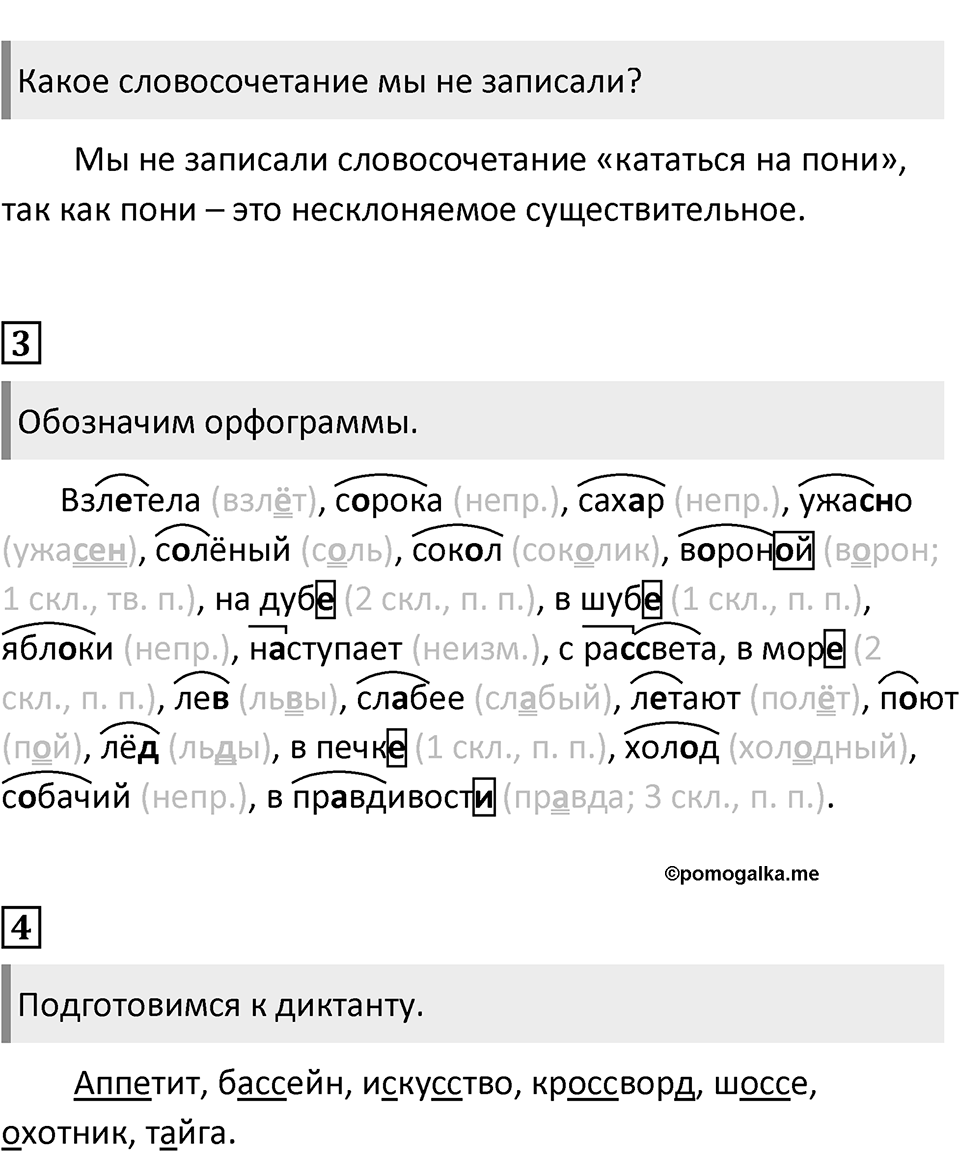 Какое словосочетание мы не записали?

Мы не записали словосочетание «кататься на пони», так как пони – это несклоняемое существительное.

3

Обозначим орфограммы.

Взлетела (взлёт), сорока (непр.), сахар (непр.), ужасно (ужасен), солёный (соль), сокол (соколик), вороной (ворон; 1 скл., тв. п.), на дубе (2 скл., п. п.), в шубе (1 скл., п. п.), яблоки (непр.), наступает (неизм.), с рассвета, в море (2 скл., п. п.), лев (львы), слабее (слабый), летают (полёт), поют (пой), лёд (льды), в печке (1 скл., п. п.), холод (холодный), собачий (непр.), в правдивости (правда; 3 скл., п. п.).

©pomogalka.me

4

Подготовимся к диктанту.

Аппетит, бассейн, искусство, кроссворд, шоссе, охотник, тайга.